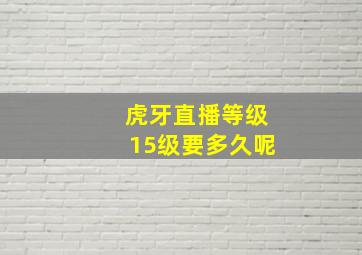 虎牙直播等级
15级要多久呢